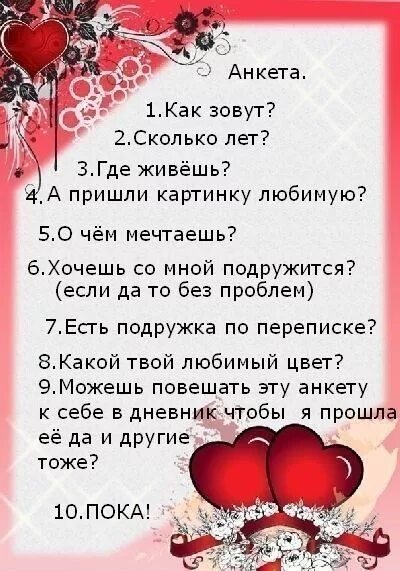 Анкета.

1.Как зовут?
2.Сколько лет?
3.Где живёшь?
4.А пришли картинку любимую?

5.О чём мечтаешь?

6.Хочешь со мной подружится?
(если да то без проблем)

7.Есть подружка по переписке?

8.Какой твой любимый цвет?
9.Можешь повешать эту анкету к себе в дневник чтобы я прошла её да и другие тоже?

10.ПОКА!